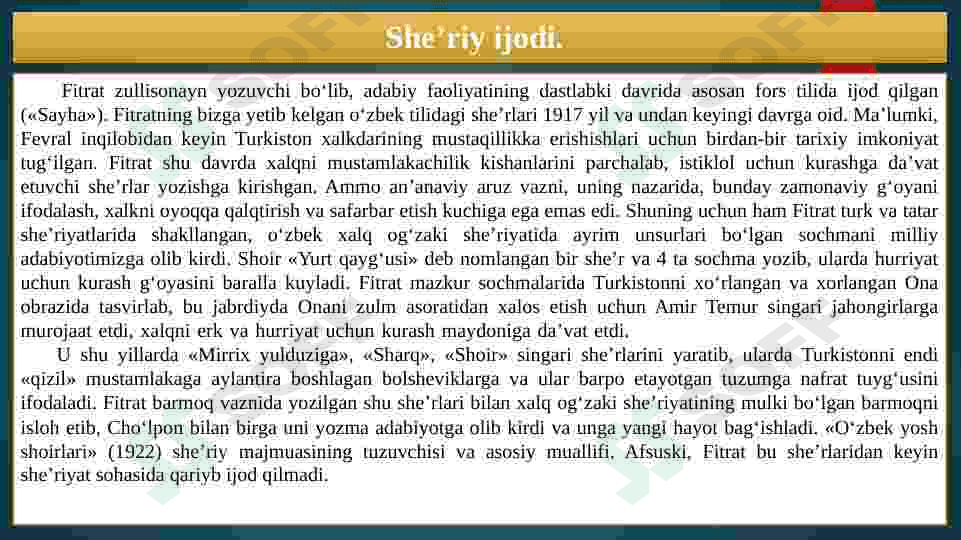 She’riy ijodi.

Fitrat zullisonayn yozuvchi bo‘lib, adabiy faoliyatining dastlabki davrida asosan fors tilida ijod qilgan («Sayha»). Fitratning bizga yetib kelgan o‘zbek tilidagi she’rlari 1917 yil va undan keyingi davrga oid. Ma’lumki, Fevral inqilobidan keyin Turkiston xalkdarining mustaqillikka erishishlari uchun birdan-bir tarixiy imkoniyat tug‘ilgan. Fitrat shu davrda xalqni mustamlakachilik kishanlarini parchalab, istiklol uchun kurashga da’vat etuvchi she’rlar yozishga kirishgan. Ammo an’anaviy aruz vazni, uning nazarida, bunday zamonaviy g‘oyani ifodalash, xalkni oyoqqa qalqtirish va safarbar etish kuchiga ega emas edi. Shuning uchun ham Fitrat turk va tatar she’riyatlarida shakllangan, o‘zbek xalq og‘zaki she’riyatida ayrim unsurlari bo‘lgan sochmani milliy adabiyotimizga olib kirdi. Shoir «Yurt qayg‘usi» deb nomlangan bir she’r va 4 ta sochma yozib, ularda hurriyat uchun kurash g‘oyasini baralla kuyladi. Fitrat mazkur sochmalarida Turkistonni xo‘rlangan va xorlangan Ona obrazida tasvirlab, bu jabrdiyda Onani zulm asoratidan xalos etish uchun Amir Temur singari jahongirlarga murojaat etdi, xalqni erk va hurriyat uchun kurash maydoniga da’vat etdi.

U shu yillarda «Mirrix yulduziga», «Sharq», «Shoir» singari she’rlarini yaratib, ularda Turkistonni endi «qizil» mustamlakaga aylantira boshlagan bolsheviklarga va ular barpo etayotgan tuzumga nafrat tuyg‘usini ifodaladi. Fitrat barmoq vaznida yozilgan shu she’rlari bilan xalq og‘zaki she’riyatining mulki bo‘lgan barmoqni isloh etib, Cho‘lpon bilan birga uni yozma adabiyotga olib kirdi va unga yangi hayot bag‘ishladi. «O‘zbek yosh shoirlari» (1922) she’riy majmuasining tuzuvchisi va asosiy muallifi. Afsuski, Fitrat bu she’rlaridan keyin she’riyat sohasida qariyb ijod qilmadi.